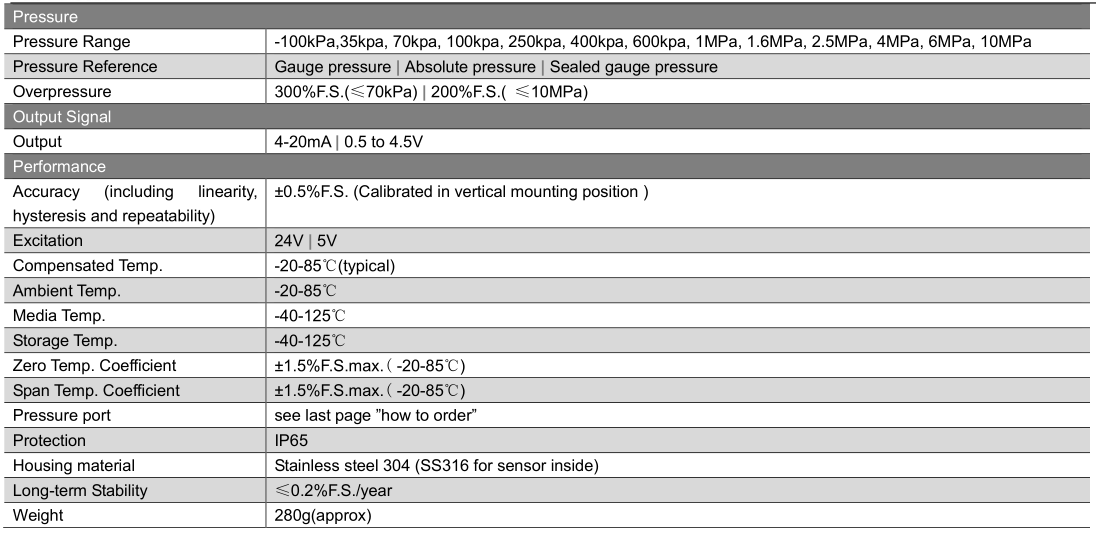 | Pressure | |
|---|---|
| Pressure Range | -100kPa,35kpa, 70kpa, 100kpa, 250kpa, 400kpa, 600kpa, 1MPa, 1.6MPa, 2.5MPa, 4MPa, 6MPa, 10MPa |
| Pressure Reference | Gauge pressure \| Absolute pressure \| Sealed gauge pressure |
| Overpressure | 300%F.S.(≤70kPa) \| 200%F.S.( ≤10MPa) |
| Output Signal | |
| Output | 4-20mA \| 0.5 to 4.5V |
| Performance | |
| Accuracy (including linearity, hysteresis and repeatability) | ±0.5%F.S. (Calibrated in vertical mounting position ) |
| Excitation | 24V \| 5V |
| Compensated Temp. | -20-85℃(typical) |
| Ambient Temp. | -20-85℃ |
| Media Temp. | -40-125℃ |
| Storage Temp. | -40-125℃ |
| Zero Temp. Coefficient | ±1.5%F.S.max.( -20-85℃) |
| Span Temp. Coefficient | ±1.5%F.S.max.( -20-85℃) |
| Pressure port | see last page "how to order" |
| Protection | IP65 |
| Housing material | Stainless steel 304 (SS316 for sensor inside) |
| Long-term Stability | ≤0.2%F.S./year |
| Weight | 280g(approx) |